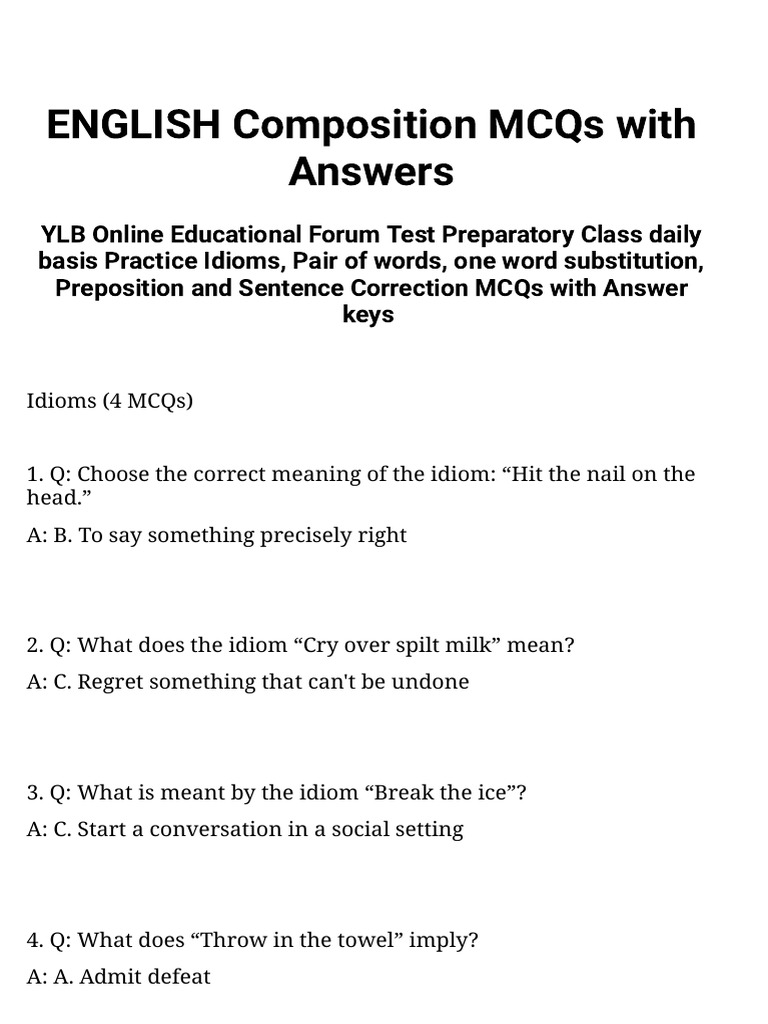 ENGLISH Composition MCQs with Answers

YLB Online Educational Forum Test Preparatory Class daily basis Practice Idioms, Pair of words, one word substitution, Preposition and Sentence Correction MCQs with Answer keys

Idioms (4 MCQs)

1. Q: Choose the correct meaning of the idiom: “Hit the nail on the head.”

A: B. To say something precisely right

2. Q: What does the idiom “Cry over spilt milk” mean?

A: C. Regret something that can't be undone

3. Q: What is meant by the idiom “Break the ice”?

A: C. Start a conversation in a social setting

4. Q: What does “Throw in the towel” imply?

A: A. Admit defeat